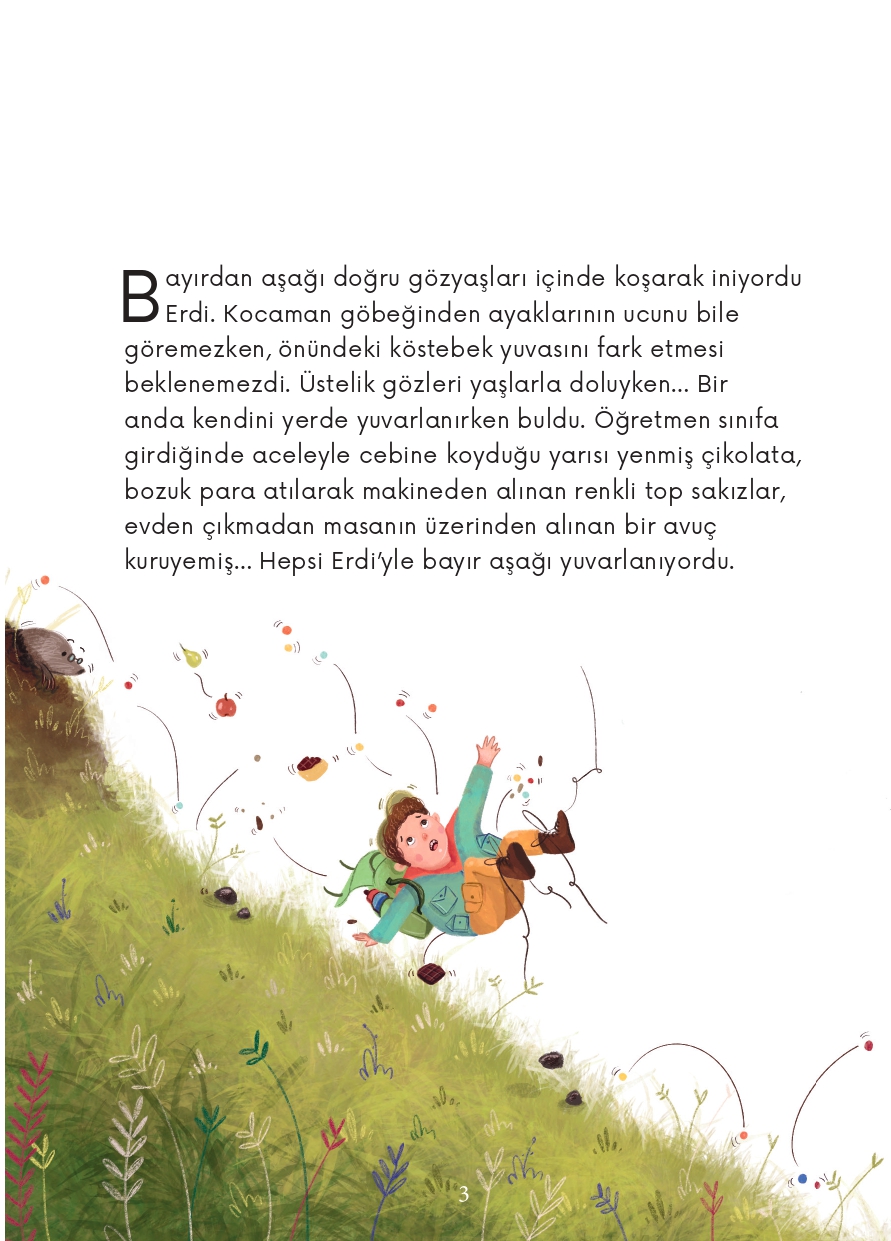 Bayırdan aşağı doğru gözyaşları içinde koşarak iniyordu Erdi. Kocaman göbeğinden ayaklarının ucunu bile göremezken, önündeki köstebek yuvasını fark etmesi beklenemezdi. Üstelik gözleri yaşlarla doluyken... Bir anda kendini yerde yuvarlanırken buldu. Öğretmen sınıfa girdiğinde aceleyle cebine koyduğu yarısı yenmiş çikolata, bozuk para atılarak makineden alınan renkli top sakızlar, evden çıkmadan masanın üzerinden alınan bir avuç kuruyemiş... Hepsi Erdi'yle bayır aşağı yuvarlanıyordu.

3